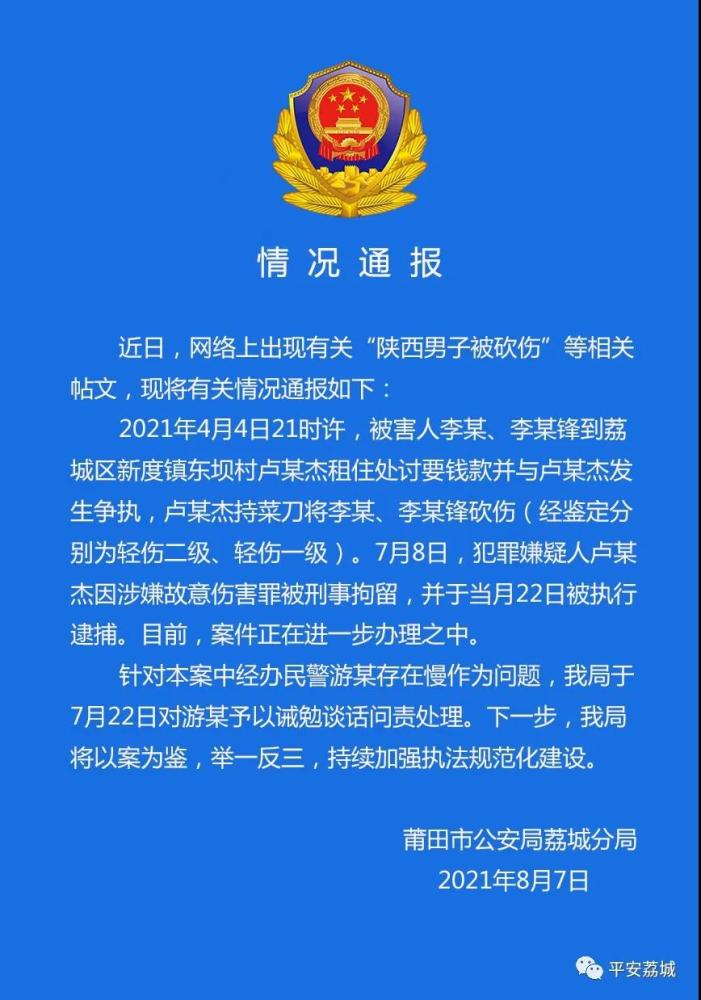 情况通报

近日，网络上出现有关“陕西男子被砍伤”等相关帖文，现将有关情况通报如下：

2021年4月4日21时许，被害人李某、李某锋到荔城区新度镇东坝村卢某杰租住处讨要钱款并与卢某杰发生争执，卢某杰持菜刀将李某、李某锋砍伤（经鉴定分别为轻伤二级、轻伤一级）。7月8日，犯罪嫌疑人卢某杰因涉嫌故意伤害罪被刑事拘留，并于当月22日被执行逮捕。目前，案件正在进一步办理之中。

针对本案中经办民警游某存在慢作为问题，我局于7月22日对游某予以诫勉谈话问责处理。下一步，我局将以案为鉴，举一反三，持续加强执法规范化建设。

莆田市公安局荔城分局
2021年8月7日

平安荔城